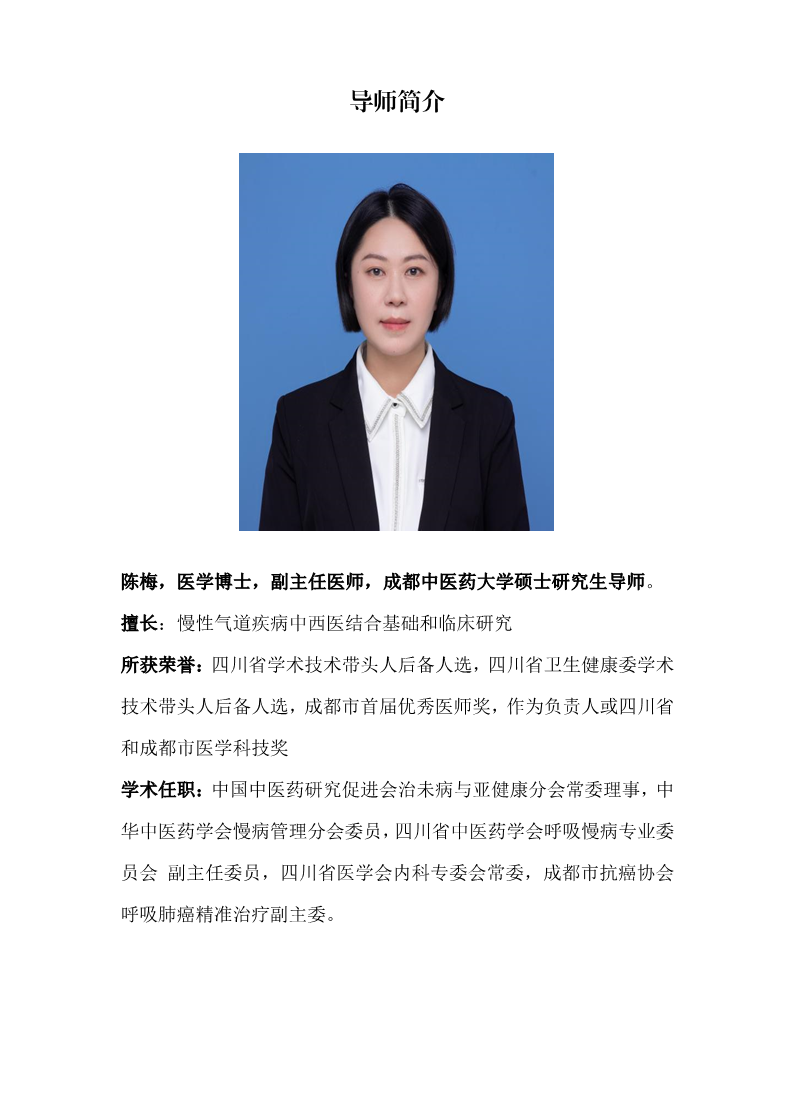 导师简介

陈梅，医学博士，副主任医师，成都中医药大学硕士研究生导师。

擅长：慢性气道疾病中西医结合基础和临床研究

所获荣誉：四川省学术技术带头人后备人选，四川省卫生健康委学术技术带头人后备人选，成都市首届优秀医师奖，作为负责人或四川省和成都市医学科技奖

学术任职：中国中医药研究促进会治未病与亚健康分会常委理事，中华中医药学会慢病管理分会委员，四川省中医药学会呼吸慢病专业委员会 副主任委员，四川省医学会内科专委会常委，成都市抗癌协会呼吸肺癌精准治疗副主委。